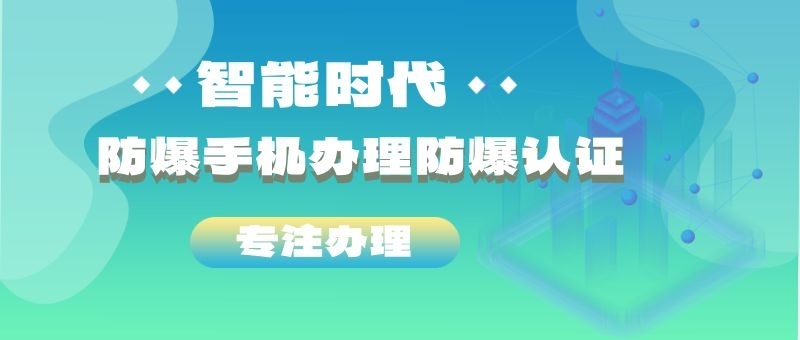 智能时代

防爆手机办理防爆认证

专注办理